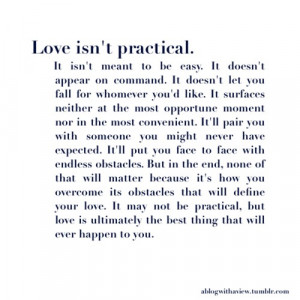 Love isn't practical.

It isn't meant to be easy. It doesn't appear on command. It doesn't let you fall for whomever you'd like. It surfaces neither at the most opportune moment nor in the most convenient. It'll pair you with someone you might never have expected. It'll put you face to face with endless obstacles. But in the end, none of that will matter because it's how you overcome its obstacles that will define your love. It may not be practical, but love is ultimately the best thing that will ever happen to you.

ablogwithaview.tumblr.com